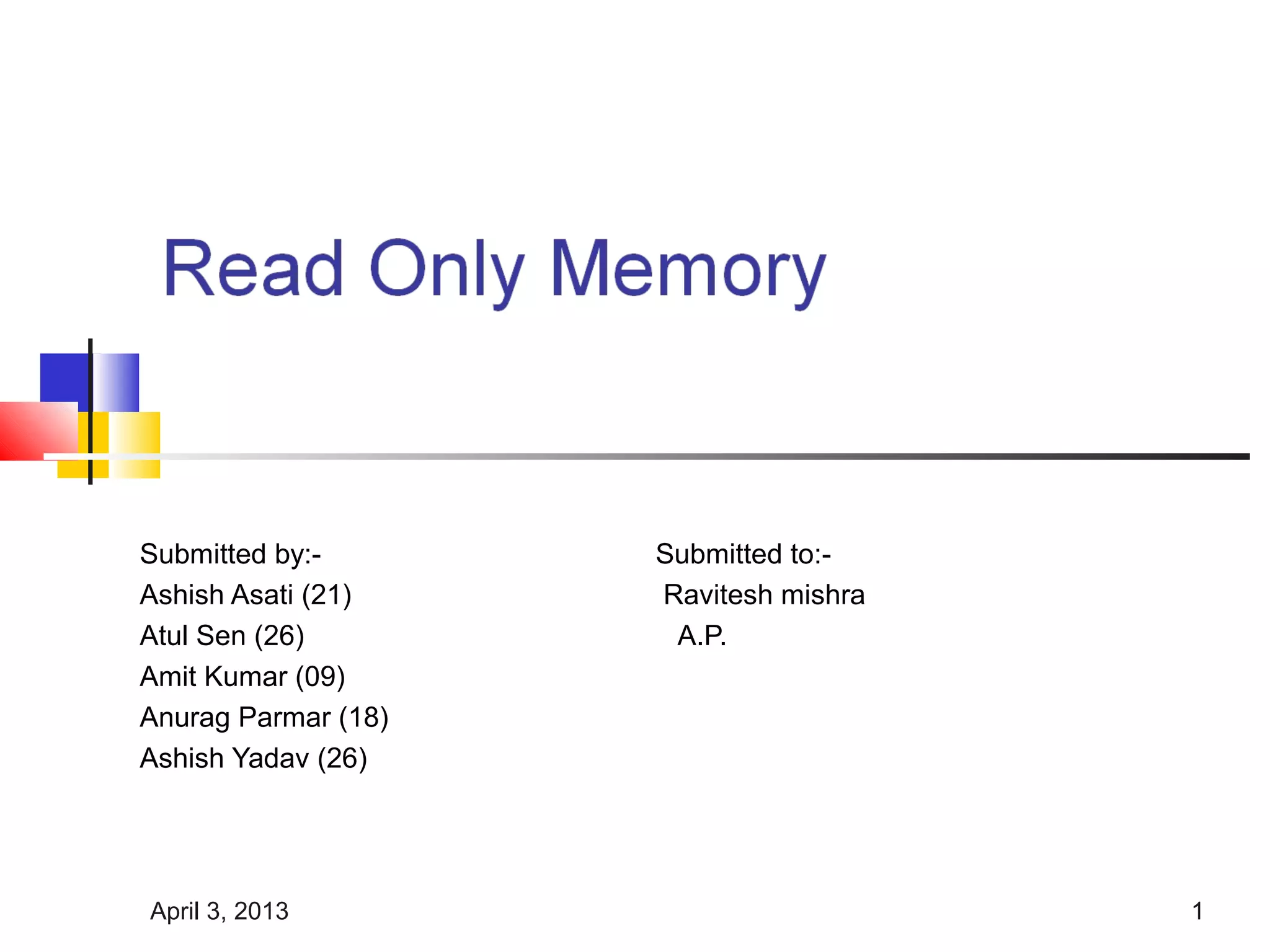 Read Only Memory

Submitted by:-
Ashish Asati (21)
Atul Sen (26)
Amit Kumar (09)
Anurag Parmar (18)
Ashish Yadav (26)

Submitted to:-
Ravitesh mishra
A.P.

April 3, 2013

1